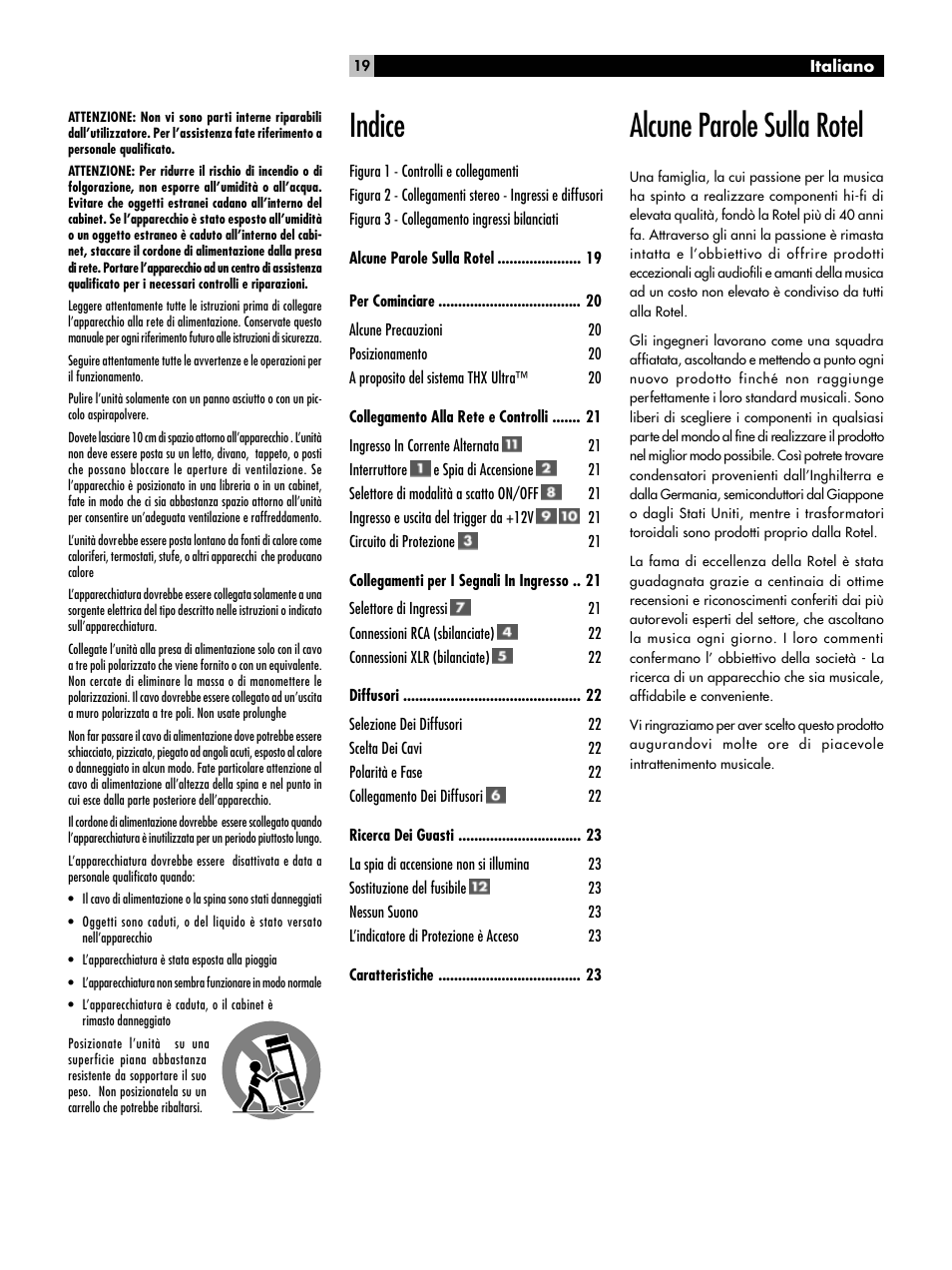 19

Italiano

ATTENZIONE: Non vi sono parti interne riparabili dall'utilizzatore. Per l'assistenza fate riferimento a personale qualificato.

ATTENZIONE: Per ridurre il rischio di incendio o di folgorazione, non esporre all'umidità o all'acqua. Evitare che oggetti estranei cadano all'interno del cabinet. Se l'apparecchio è stato esposto all'umidità o un oggetto estraneo è caduto all'interno del cabinet, staccare il cordone di alimentazione dalla presa di rete. Portare l'apparecchio ad un centro di assistenza qualificato per i necessari controlli e riparazioni.

Leggere attentamente tutte le istruzioni prima di collegare l'apparecchio alla rete di alimentazione. Conservate questo manuale per ogni riferimento futuro alle istruzioni di sicurezza.

Seguire attentamente tutte le avvertenze e le operazioni per il funzionamento.

Pulire l'unità solamente con un panno asciutto o con un piccolo aspirapolvere.

Dovete lasciare 10 cm di spazio attorno all'apparecchio . L'unità non deve essere posta su un letto, divano, tappeto, o posti che possano bloccare le aperture di ventilazione. Se l'apparecchio è posizionato in una libreria o in un cabinet, fate in modo che ci sia abbastanza spazio attorno all'unità per consentire un'adeguata ventilazione e raffreddamento.

L'unità dovrebbe essere posta lontano da fonti di calore come caloriferi, termostati, stufe, o altri apparecchi che producano calore

L'apparecchiatura dovrebbe essere collegata solamente a una sorgente elettrica del tipo descritto nelle istruzioni o indicato sull'apparecchiatura.

Collegate l'unità alla presa di alimentazione solo con il cavo a tre poli polarizzato che viene fornito o con un equivalente. Non cercate di eliminare la massa o di manomettere le polarizzazioni. Il cavo dovrebbe essere collegato ad un'uscita a muro polarizzata a tre poli. Non usate prolunghe

Non far passare il cavo di alimentazione dove potrebbe essere schiacciato, pizzicato, piegato ad angoli acuti, esposto al calore o danneggiato in alcun modo. Fate particolare attenzione al cavo di alimentazione all'altezza della spina e nel punto in cui esce dalla parte posteriore dell'apparecchio.

Il cordone di alimentazione dovrebbe essere scollegato quando l'apparecchiatura è inutilizzata per un periodo piuttosto lungo.

L'apparecchiatura dovrebbe essere disattivata e data a personale qualificato quando:

• Il cavo di alimentazione o la spina sono stati danneggiati
• Oggetti sono caduti, o del liquido è stato versato nell'apparecchio
• L'apparecchiatura è stata esposta alla pioggia
• L'apparecchiatura non sembra funzionare in modo normale
• L'apparecchiatura è caduta, o il cabinet è rimasto danneggiato

Posizionate l'unità su una superficie piana abbastanza resistente da sopportare il suo peso. Non posizionatela su un carrello che potrebbe ribaltarsi.

Indice

Figura 1 - Controlli e collegamenti
Figura 2 - Collegamenti stereo - Ingressi e diffusori
Figura 3 - Collegamento ingressi bilanciati

Alcune Parole Sulla Rotel ..................... 19

Per Cominciare .................................... 20
Alcune Precauzioni 20
Posizionamento 20
A proposito del sistema THX Ultra™ 20

Collegamento Alla Rete e Controlli ....... 21
Ingresso In Corrente Alternata 11 21
Interruttore 1 e Spia di Accensione 2 21
Selettore di modalità a scatto ON/OFF 8 21
Ingresso e uscita del trigger da +12V 9 10 21
Circuito di Protezione 3 21

Collegamenti per I Segnali In Ingresso .. 21
Selettore di Ingressi 7 21
Connessioni RCA (sbilanciate) 4 22
Connessioni XLR (bilanciate) 5 22

Diffusori ............................................. 22
Selezione Dei Diffusori 22
Scelta Dei Cavi 22
Polarità e Fase 22
Collegamento Dei Diffusori 6 22

Ricerca Dei Guasti ............................... 23
La spia di accensione non si illumina 23
Sostituzione del fusibile 12 23
Nessun Suono 23
L'indicatore di Protezione è Acceso 23

Caratteristiche .................................... 23

Alcune Parole Sulla Rotel

Una famiglia, la cui passione per la musica ha spinto a realizzare componenti hi-fi di elevata qualità, fondò la Rotel più di 40 anni fa. Attraverso gli anni la passione è rimasta intatta e l'obbiettivo di offrire prodotti eccezionali agli audiofili e amanti della musica ad un costo non elevato è condiviso da tutti alla Rotel.

Gli ingegneri lavorano come una squadra affiatata, ascoltando e mettendo a punto ogni nuovo prodotto finché non raggiunge perfettamente i loro standard musicali. Sono liberi di scegliere i componenti in qualsiasi parte del mondo al fine di realizzare il prodotto nel miglior modo possibile. Così potrete trovare condensatori provenienti dall'Inghilterra e dalla Germania, semiconduttori dal Giappone o dagli Stati Uniti, mentre i trasformatori toroidali sono prodotti proprio dalla Rotel.

La fama di eccellenza della Rotel è stata guadagnata grazie a centinaia di ottime recensioni e riconoscimenti conferiti dai più autorevoli esperti del settore, che ascoltano la musica ogni giorno. I loro commenti confermano l' obbiettivo della società - La ricerca di un apparecchio che sia musicale, affidabile e conveniente.

Vi ringraziamo per aver scelto questo prodotto augurandovi molte ore di piacevole intrattenimento musicale.